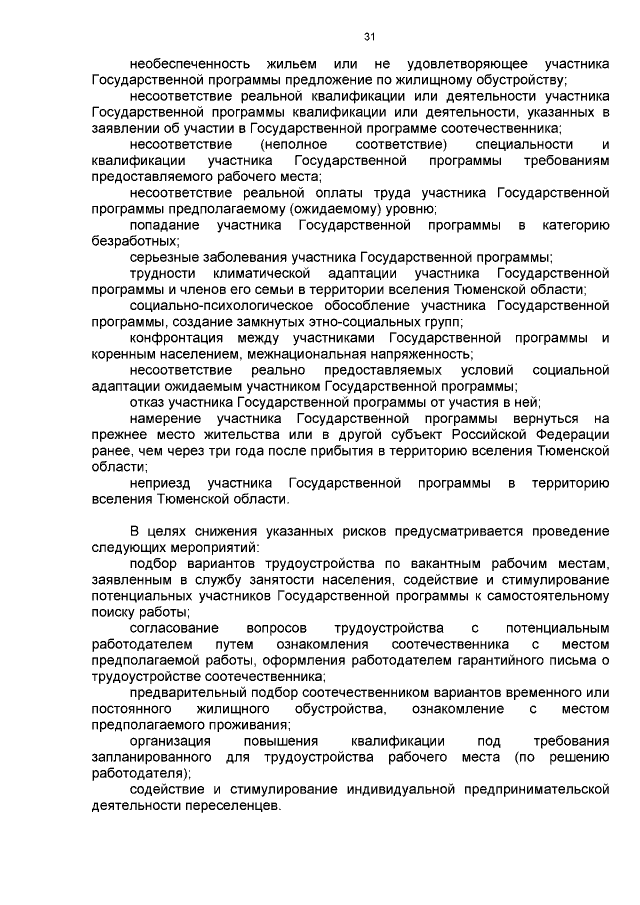 31

необеспеченность жильем или не удовлетворяющее участника Государственной программы предложение по жилищному обустройству;

несоответствие реальной квалификации или деятельности участника Государственной программы квалификации или деятельности, указанных в заявлении об участии в Государственной программе соотечественника;

несоответствие (неполное соответствие) специальности и квалификации участника Государственной программы требованиям предоставляемого рабочего места;

несоответствие реальной оплаты труда участника Государственной программы предполагаемому (ожидаемому) уровню;

попадание участника Государственной программы в категорию безработных;

серьезные заболевания участника Государственной программы;

трудности климатической адаптации участника Государственной программы и членов его семьи в территории вселения Тюменской области;

социально-психологическое обособление участника Государственной программы, создание замкнутых этно-социальных групп;

конфронтация между участниками Государственной программы и коренным населением, межнациональная напряженность;

несоответствие реально предоставляемых условий социальной адаптации ожидаемым участником Государственной программы;

отказ участника Государственной программы от участия в ней;

намерение участника Государственной программы вернуться на прежнее место жительства или в другой субъект Российской Федерации ранее, чем через три года после прибытия в территорию вселения Тюменской области;

неприезд участника Государственной программы в территорию вселения Тюменской области.

В целях снижения указанных рисков предусматривается проведение следующих мероприятий:

подбор вариантов трудоустройства по вакантным рабочим местам, заявленным в службу занятости населения, содействие и стимулирование потенциальных участников Государственной программы к самостоятельному поиску работы;

согласование вопросов трудоустройства с потенциальным работодателем путем ознакомления соотечественника с местом предполагаемой работы, оформления работодателем гарантийного письма о трудоустройстве соотечественника;

предварительный подбор соотечественником вариантов временного или постоянного жилищного обустройства, ознакомление с местом предполагаемого проживания;

организация повышения квалификации под требования запланированного для трудоустройства рабочего места (по решению работодателя);

содействие и стимулирование индивидуальной предпринимательской деятельности переселенцев.